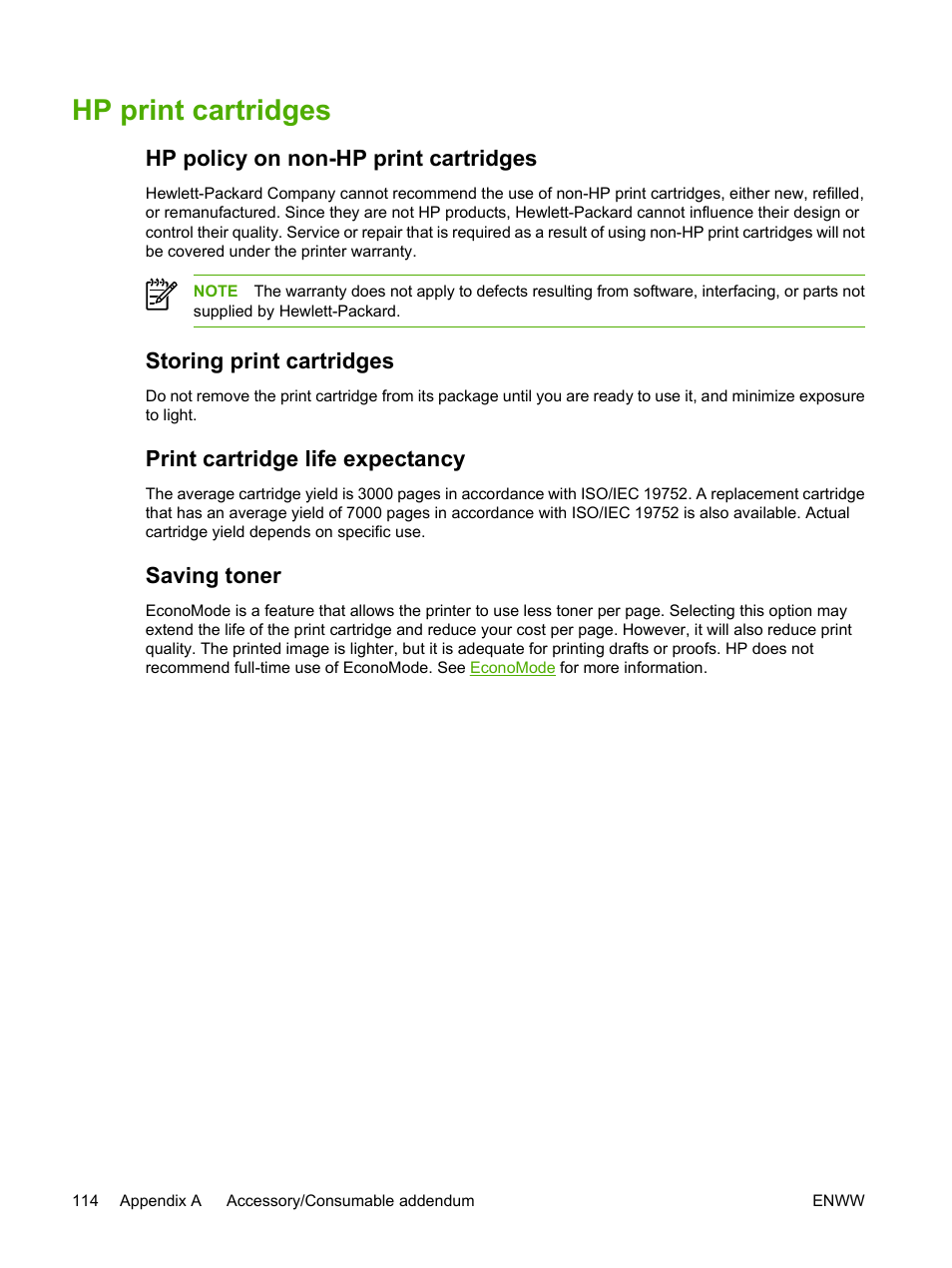 HP print cartridges

HP policy on non-HP print cartridges

Hewlett-Packard Company cannot recommend the use of non-HP print cartridges, either new, refilled, or remanufactured. Since they are not HP products, Hewlett-Packard cannot influence their design or control their quality. Service or repair that is required as a result of using non-HP print cartridges will not be covered under the printer warranty.

NOTE The warranty does not apply to defects resulting from software, interfacing, or parts not supplied by Hewlett-Packard.

Storing print cartridges

Do not remove the print cartridge from its package until you are ready to use it, and minimize exposure to light.

Print cartridge life expectancy

The average cartridge yield is 3000 pages in accordance with ISO/IEC 19752. A replacement cartridge that has an average yield of 7000 pages in accordance with ISO/IEC 19752 is also available. Actual cartridge yield depends on specific use.

Saving toner

EconoMode is a feature that allows the printer to use less toner per page. Selecting this option may extend the life of the print cartridge and reduce your cost per page. However, it will also reduce print quality. The printed image is lighter, but it is adequate for printing drafts or proofs. HP does not recommend full-time use of EconoMode. See EconoMode for more information.

114 Appendix A Accessory/Consumable addendum ENWW